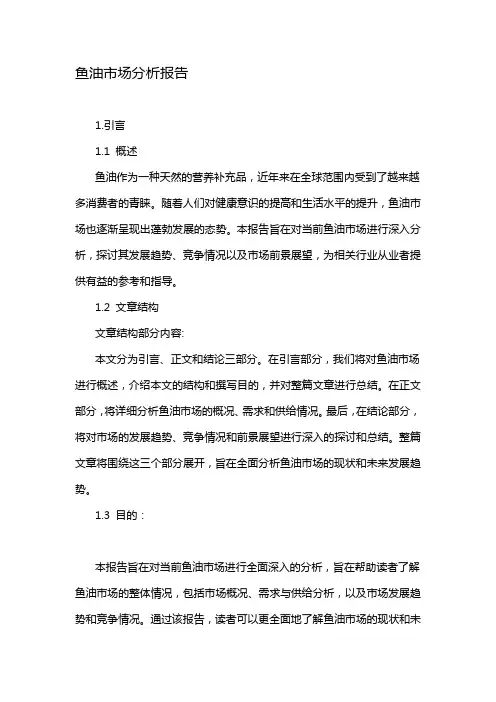 鱼油市场分析报告

1.引言

1.1 概述

鱼油作为一种天然的营养补充品，近年来在全球范围内受到了越来越多消费者的青睐。随着人们对健康意识的提高和生活水平的提升，鱼油市场也逐渐呈现出蓬勃发展的态势。本报告旨在对当前鱼油市场进行深入分析，探讨其发展趋势、竞争情况以及市场前景展望，为相关行业从业者提供有益的参考和指导。

1.2 文章结构

文章结构部分内容:

本文分为引言、正文和结论三部分。在引言部分，我们将对鱼油市场进行概述，介绍本文的结构和撰写目的，并对整篇文章进行总结。在正文部分，将详细分析鱼油市场的概况、需求和供给情况。最后，在结论部分，将对市场的发展趋势、竞争情况和前景展望进行深入的探讨和总结。整篇文章将围绕这三个部分展开，旨在全面分析鱼油市场的现状和未来发展趋势。

1.3 目的：

本报告旨在对当前鱼油市场进行全面深入的分析，旨在帮助读者了解鱼油市场的整体情况，包括市场概况、需求与供给分析，以及市场发展趋势和竞争情况。通过该报告，读者可以更全面地了解鱼油市场的现状和未